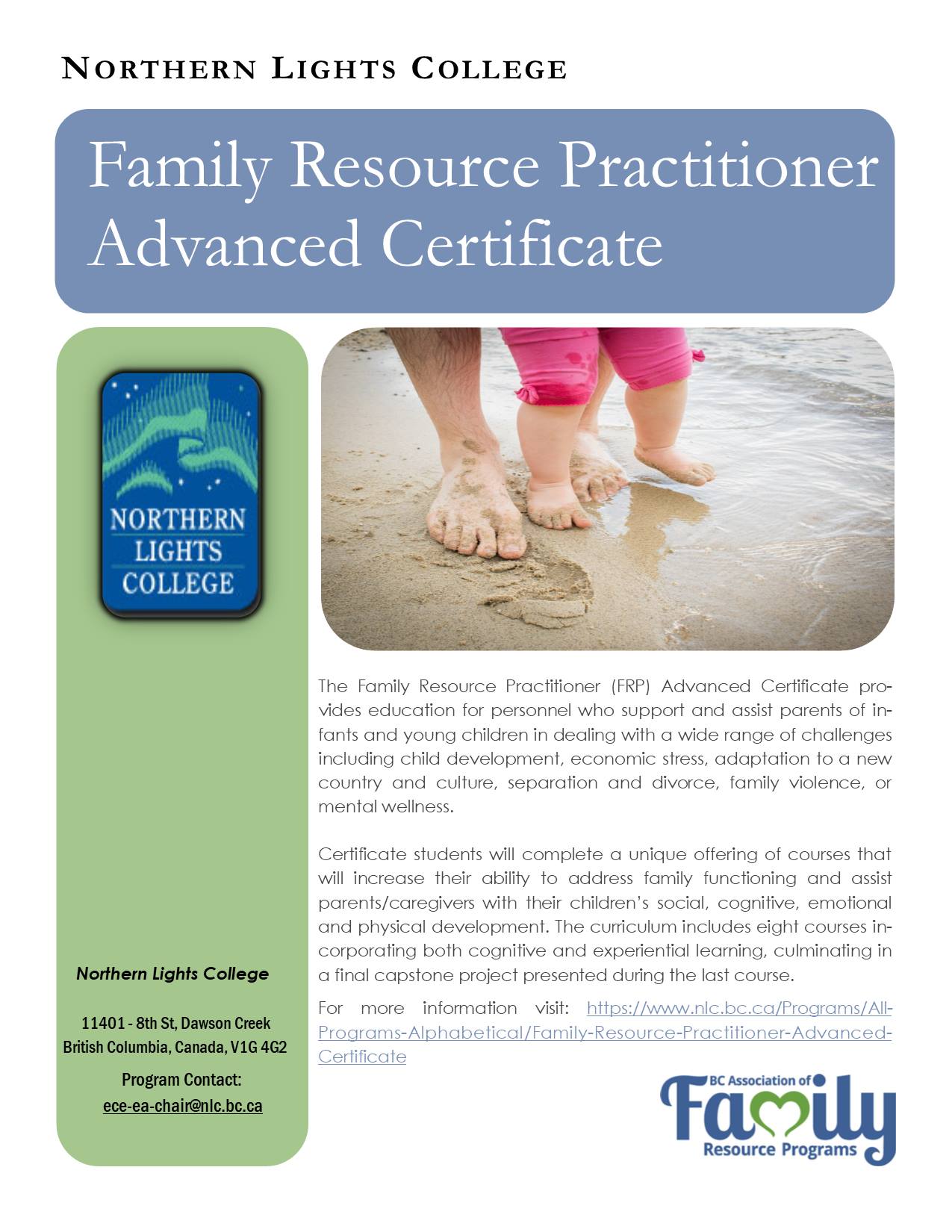 NORTHERN LIGHTS COLLEGE

Family Resource Practitioner Advanced Certificate

NORTHERN LIGHTS COLLEGE

Northern Lights College

11401 - 8th St, Dawson Creek
British Columbia, Canada, V1G 4G2

Program Contact:
ece-ea-chair@nlc.bc.ca

The Family Resource Practitioner (FRP) Advanced Certificate provides education for personnel who support and assist parents of infants and young children in dealing with a wide range of challenges including child development, economic stress, adaptation to a new country and culture, separation and divorce, family violence, or mental wellness.

Certificate students will complete a unique offering of courses that will increase their ability to address family functioning and assist parents/caregivers with their children's social, cognitive, emotional and physical development. The curriculum includes eight courses incorporating both cognitive and experiential learning, culminating in a final capstone project presented during the last course.

For more information visit: https://www.nlc.bc.ca/Programs/All-Programs-Alphabetical/Family-Resource-Practitioner-Advanced-Certificate

BC Association of
Family
Resource Programs